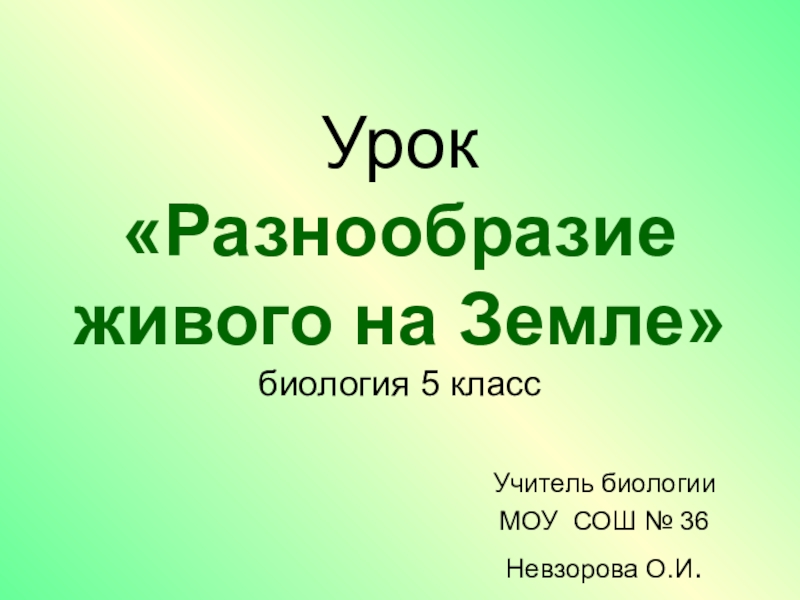 Урок
«Разнообразие живого на Земле»
биология 5 класс

Учитель биологии
МОУ СОШ № 36
Невзорова О.И.